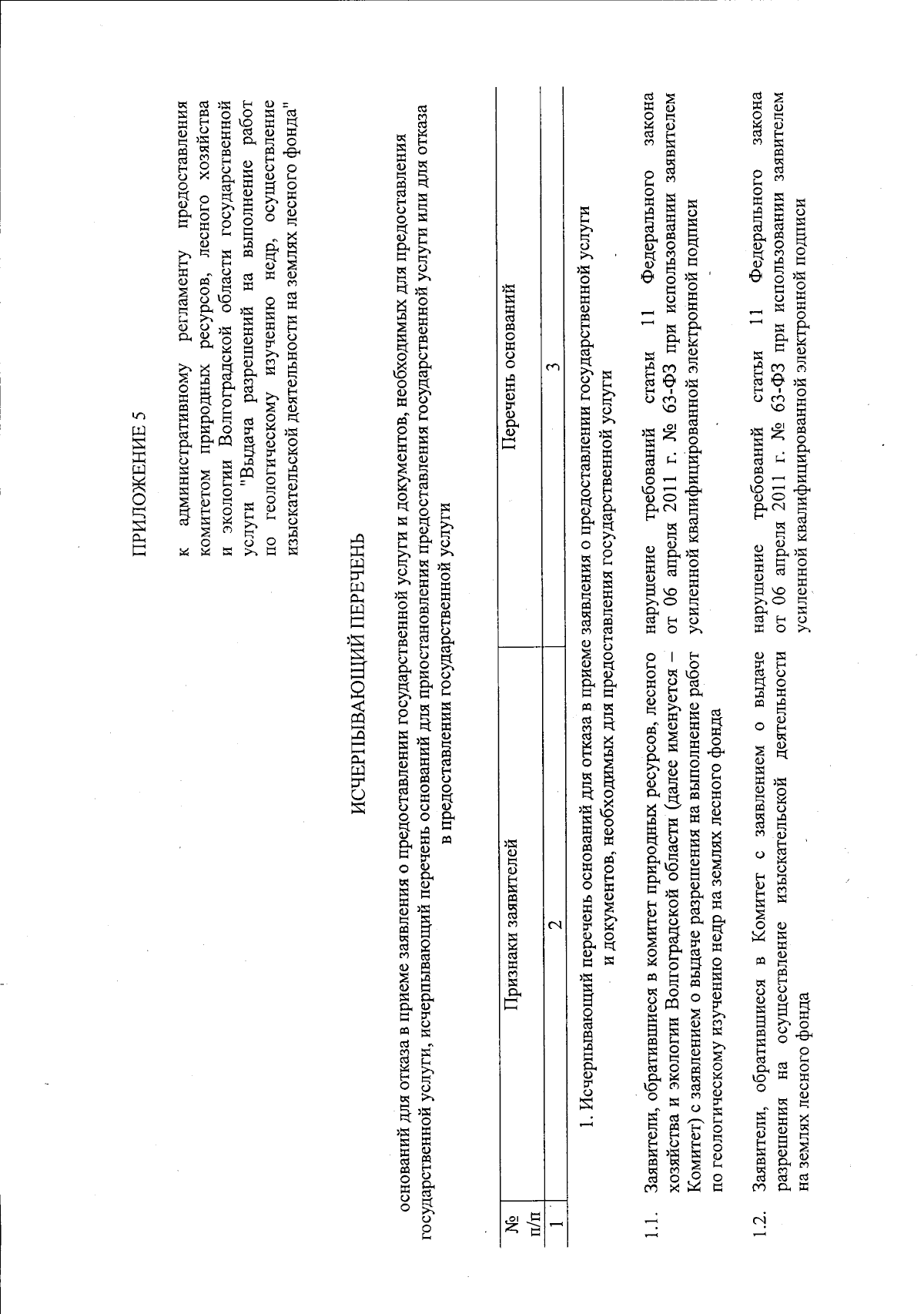 ПРИЛОЖЕНИЕ 5

к административному регламенту предоставления комитетом природных ресурсов, лесного хозяйства и экологии Волгоградской области государственной услуги "Выдача разрешений на выполнение работ по геологическому изучению недр, осуществление изыскательской деятельности на землях лесного фонда"

ИСЧЕРПЫВАЮЩИЙ ПЕРЕЧЕНЬ

оснований для отказа в приеме заявления о предоставлении государственной услуги и документов, необходимых для предоставления государственной услуги, исчерпывающий перечень оснований для приостановления предоставления государственной услуги или для отказа в предоставлении государственной услуги

| № п/п | Признаки заявителей | Перечень оснований |
|---|---|---|
| 1 | 2 | 3 |
| 1. Исчерпывающий перечень оснований для отказа в приеме заявления о предоставлении государственной услуги и документов, необходимых для предоставления государственной услуги | | |
| 1.1. | Заявители, обратившиеся в комитет природных ресурсов, лесного хозяйства и экологии Волгоградской области (далее именуется – Комитет) с заявлением о выдаче разрешения на выполнение работ по геологическому изучению недр на землях лесного фонда | нарушение требований статьи 11 Федерального закона от 06 апреля 2011 г. № 63-ФЗ при использовании заявителем усиленной квалифицированной электронной подписи |
| 1.2. | Заявители, обратившиеся в Комитет с заявлением о выдаче разрешения на осуществление изыскательской деятельности на землях лесного фонда | нарушение требований статьи 11 Федерального закона от 06 апреля 2011 г. № 63-ФЗ при использовании заявителем усиленной квалифицированной электронной подписи |